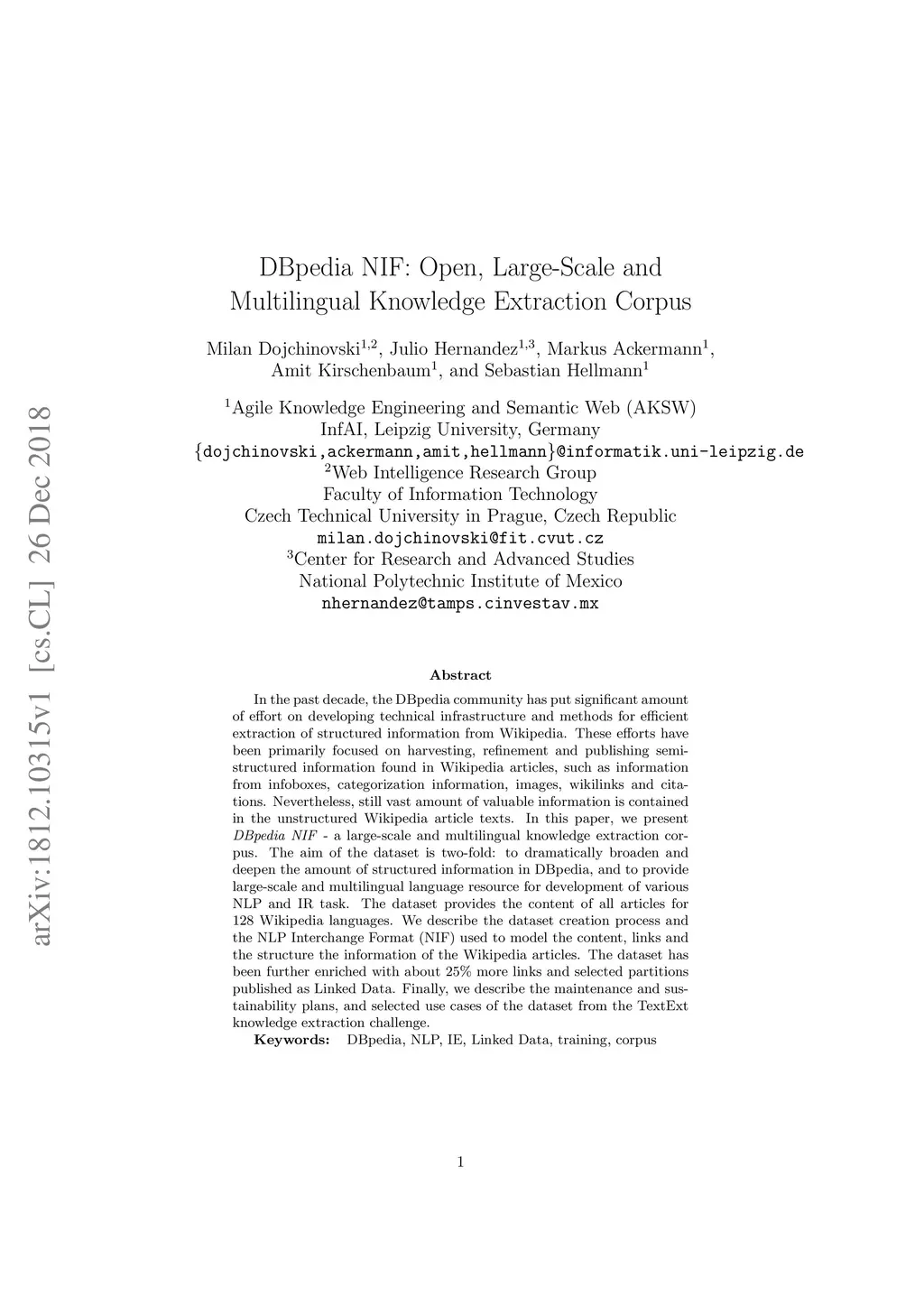 arXiv:1812.10315v1 [cs.CL] 26 Dec 2018

DBpedia NIF: Open, Large-Scale and Multilingual Knowledge Extraction Corpus

Milan Dojchinovski$^{1,2}$, Julio Hernandez$^{1,3}$, Markus Ackermann$^{1}$, Amit Kirschenbaum$^{1}$, and Sebastian Hellmann$^{1}$

$^{1}$Agile Knowledge Engineering and Semantic Web (AKSW)
InfAI, Leipzig University, Germany
{dojchinovski,ackermann,amit,hellmann}@informatik.uni-leipzig.de
$^{2}$Web Intelligence Research Group
Faculty of Information Technology
Czech Technical University in Prague, Czech Republic
milan.dojchinovski@fit.cvut.cz
$^{3}$Center for Research and Advanced Studies
National Polytechnic Institute of Mexico
nhernandez@tamps.cinvestav.mx

Abstract

In the past decade, the DBpedia community has put significant amount of effort on developing technical infrastructure and methods for efficient extraction of structured information from Wikipedia. These efforts have been primarily focused on harvesting, refinement and publishing semi-structured information found in Wikipedia articles, such as information from infoboxes, categorization information, images, wikilinks and citations. Nevertheless, still vast amount of valuable information is contained in the unstructured Wikipedia article texts. In this paper, we present DBpedia NIF - a large-scale and multilingual knowledge extraction corpus. The aim of the dataset is two-fold: to dramatically broaden and deepen the amount of structured information in DBpedia, and to provide large-scale and multilingual language resource for development of various NLP and IR task. The dataset provides the content of all articles for 128 Wikipedia languages. We describe the dataset creation process and the NLP Interchange Format (NIF) used to model the content, links and the structure the information of the Wikipedia articles. The dataset has been further enriched with about 25% more links and selected partitions published as Linked Data. Finally, we describe the maintenance and sustainability plans, and selected use cases of the dataset from the TextExt knowledge extraction challenge.

Keywords: DBpedia, NLP, IE, Linked Data, training, corpus

1